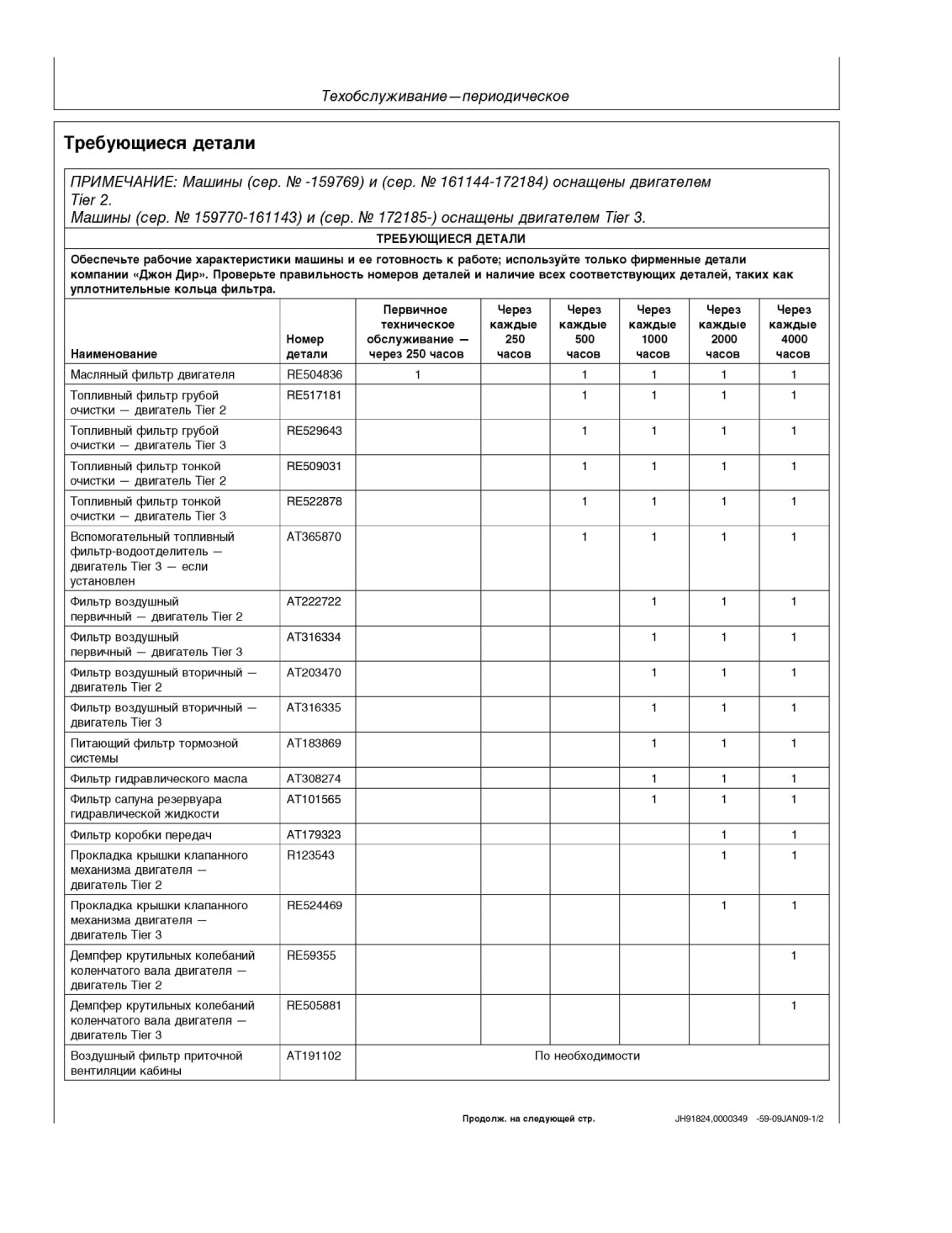 Техобслуживание—периодическое

Требующиеся детали

ПРИМЕЧАНИЕ: Машины (сер. № -159769) и (сер. № 161144-172184) оснащены двигателем Tier 2.
Машины (сер. № 159770-161143) и (сер. № 172185-) оснащены двигателем Tier 3.

ТРЕБУЮЩИЕСЯ ДЕТАЛИ

Обеспечьте рабочие характеристики машины и ее готовность к работе; используйте только фирменные детали компании «Джон Дир». Проверьте правильность номеров деталей и наличие всех соответствующих деталей, таких как уплотнительные кольца фильтра.

| Наименование | Номер детали | Первичное техническое обслуживание — через 250 часов | Через каждые 250 часов | Через каждые 500 часов | Через каждые 1000 часов | Через каждые 2000 часов | Через каждые 4000 часов |
|---|---|---|---|---|---|---|---|
| Масляный фильтр двигателя | RE504836 | 1 | | 1 | 1 | 1 | 1 |
| Топливный фильтр грубой очистки — двигатель Tier 2 | RE517181 | | | 1 | 1 | 1 | 1 |
| Топливный фильтр грубой очистки — двигатель Tier 3 | RE529643 | | | 1 | 1 | 1 | 1 |
| Топливный фильтр тонкой очистки — двигатель Tier 2 | RE509031 | | | 1 | 1 | 1 | 1 |
| Топливный фильтр тонкой очистки — двигатель Tier 3 | RE522878 | | | 1 | 1 | 1 | 1 |
| Вспомогательный топливный фильтр-водоотделитель — двигатель Tier 3 — если установлен | AT365870 | | | 1 | 1 | 1 | 1 |
| Фильтр воздушный первичный — двигатель Tier 2 | AT222722 | | | | 1 | 1 | 1 |
| Фильтр воздушный первичный — двигатель Tier 3 | AT316334 | | | | 1 | 1 | 1 |
| Фильтр воздушный вторичный — двигатель Tier 2 | AT203470 | | | | 1 | 1 | 1 |
| Фильтр воздушный вторичный — двигатель Tier 3 | AT316335 | | | | 1 | 1 | 1 |
| Питающий фильтр тормозной системы | AT183869 | | | | 1 | 1 | 1 |
| Фильтр гидравлического масла | AT308274 | | | | 1 | 1 | 1 |
| Фильтр сапуна резервуара гидравлической жидкости | AT101565 | | | | 1 | 1 | 1 |
| Фильтр коробки передач | AT179323 | | | | | 1 | 1 |
| Прокладка крышки клапанного механизма двигателя — двигатель Tier 2 | R123543 | | | | | 1 | 1 |
| Прокладка крышки клапанного механизма двигателя — двигатель Tier 3 | RE524469 | | | | | 1 | 1 |
| Демпфер крутильных колебаний коленчатого вала двигателя — двигатель Tier 2 | RE59355 | | | | | | 1 |
| Демпфер крутильных колебаний коленчатого вала двигателя — двигатель Tier 3 | RE505881 | | | | | | 1 |
| Воздушный фильтр приточной вентиляции кабины | AT191102 | По необходимости | | | | | |

Продолж. на следующей стр. JH91824,0000349 -59-09JAN09-1/2